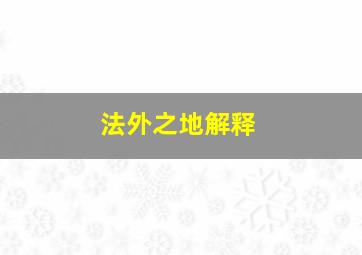 法外之地解释